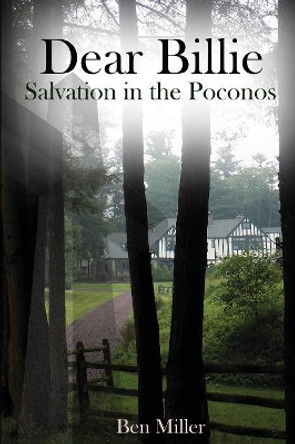 Dear Billie
Salvation in the Poconos

Ben Miller